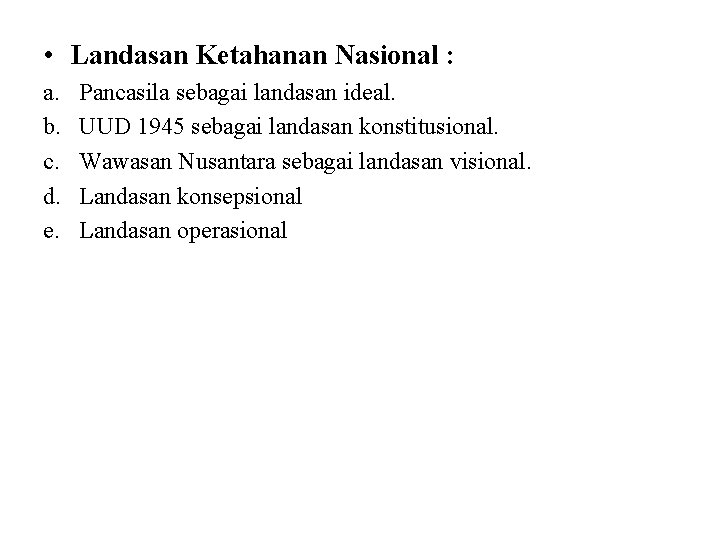 • Landasan Ketahanan Nasional :

a. Pancasila sebagai landasan ideal.
b. UUD 1945 sebagai landasan konstitusional.
c. Wawasan Nusantara sebagai landasan visional.
d. Landasan konsepsional
e. Landasan operasional